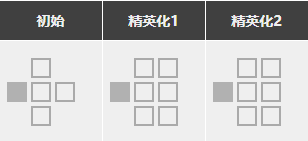 | 初始 | 精英化1 | 精英化2 |
|---|---|---|
| | | |